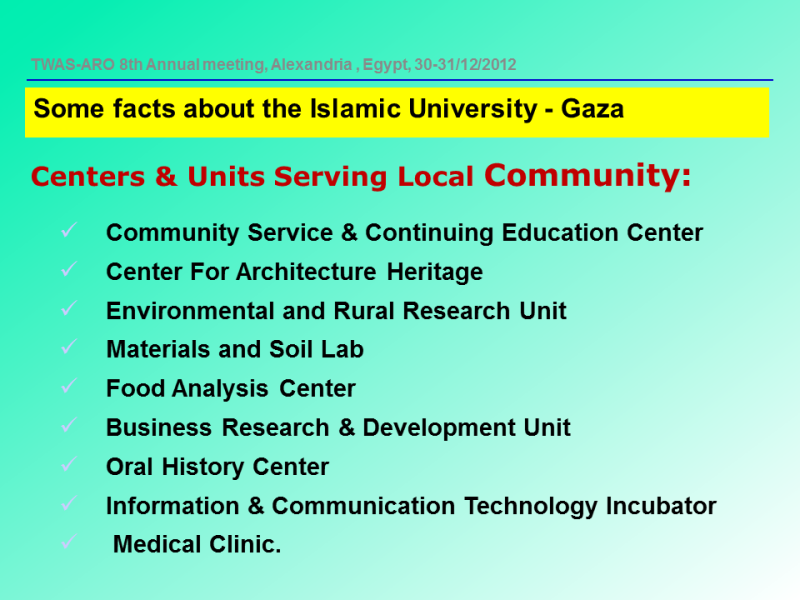 TWAS-ARO 8th Annual meeting, Alexandria , Egypt, 30-31/12/2012

Some facts about the Islamic University - Gaza

Centers & Units Serving Local Community:

✓ Community Service & Continuing Education Center
✓ Center For Architecture Heritage
✓ Environmental and Rural Research Unit
✓ Materials and Soil Lab
✓ Food Analysis Center
✓ Business Research & Development Unit
✓ Oral History Center
✓ Information & Communication Technology Incubator
✓ Medical Clinic.